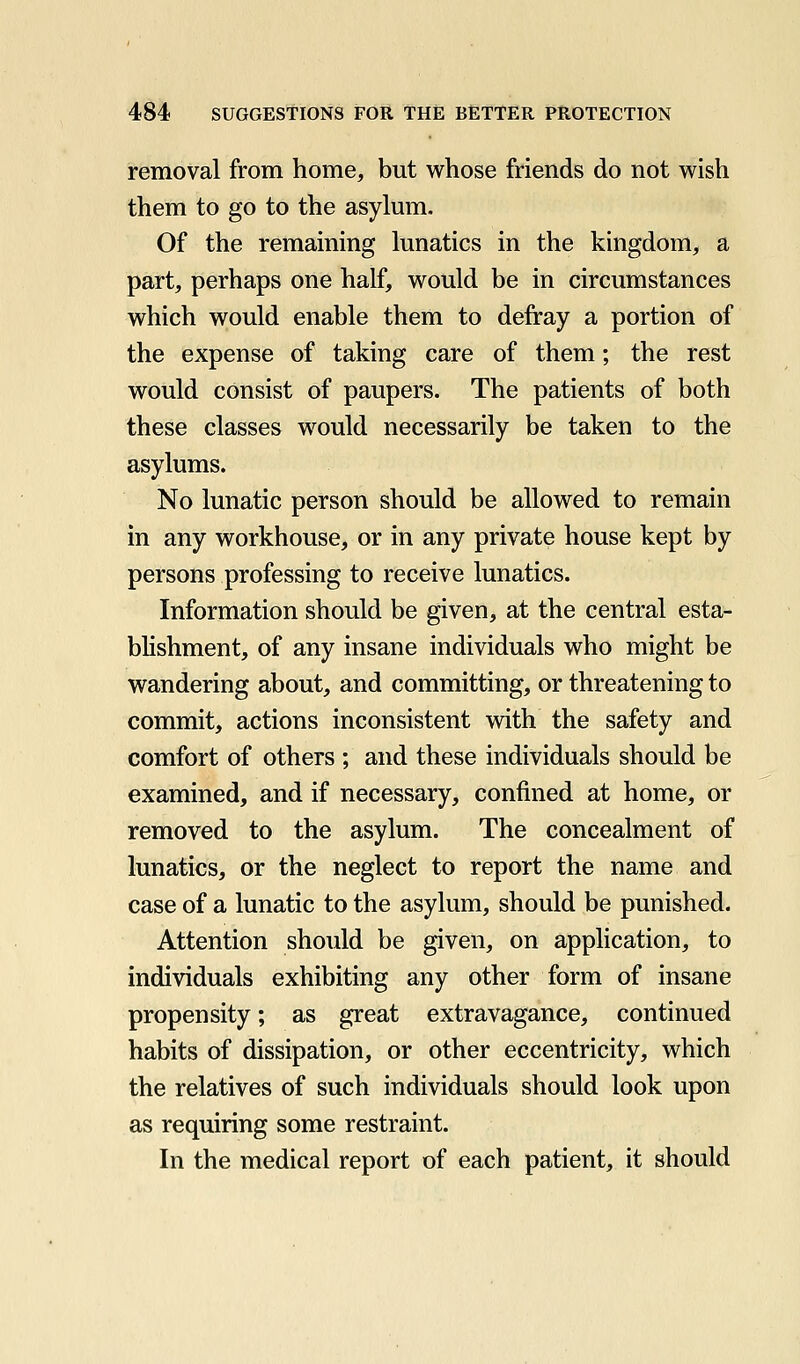 484 SUGGESTIONS FOR THE BETTER PROTECTION

removal from home, but whose friends do not wish them to go to the asylum.

Of the remaining lunatics in the kingdom, a part, perhaps one half, would be in circumstances which would enable them to defray a portion of the expense of taking care of them; the rest would consist of paupers. The patients of both these classes would necessarily be taken to the asylums.

No lunatic person should be allowed to remain in any workhouse, or in any private house kept by persons professing to receive lunatics.

Information should be given, at the central establishment, of any insane individuals who might be wandering about, and committing, or threatening to commit, actions inconsistent with the safety and comfort of others; and these individuals should be examined, and if necessary, confined at home, or removed to the asylum. The concealment of lunatics, or the neglect to report the name and case of a lunatic to the asylum, should be punished.

Attention should be given, on application, to individuals exhibiting any other form of insane propensity; as great extravagance, continued habits of dissipation, or other eccentricity, which the relatives of such individuals should look upon as requiring some restraint.

In the medical report of each patient, it should